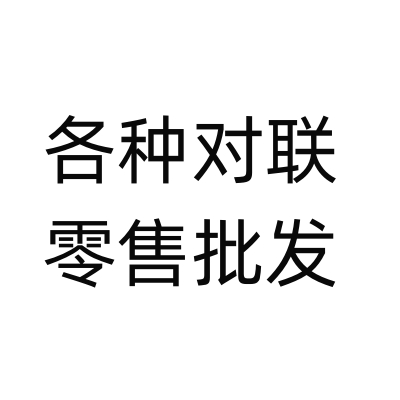 各种对联
零售批发